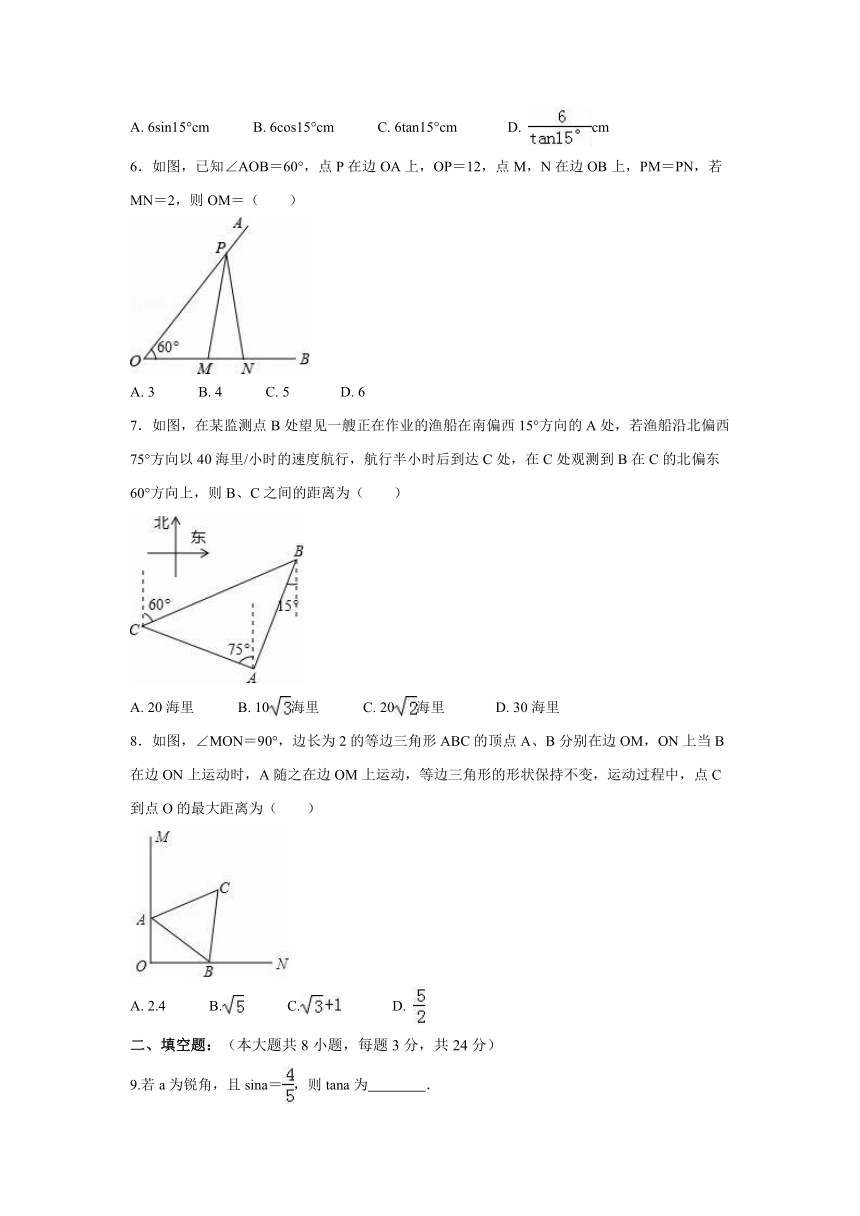 A. 6sin15°cm B. 6cos15°cm C. 6tan15°cm D. $\frac{6}{\tan 15°}$cm

6．如图，已知∠AOB＝60°，点 P 在边 OA 上，OP＝12，点 M，N 在边 OB 上，PM＝PN，若 MN＝2，则 OM＝（　　）

A
P
60°
O M N B

A. 3 B. 4 C. 5 D. 6

7．如图，在某监测点 B 处望见一艘正在作业的渔船在南偏西 15°方向的 A 处，若渔船沿北偏西 75°方向以 40 海里/小时的速度航行，航行半小时后到达 C 处，在 C 处观测到 B 在 C 的北偏东 60°方向上，则 B、C 之间的距离为（　　）

北
东
B
60°
15°
C
75°
A

A. 20 海里 B. 10$\sqrt{3}$海里 C. 20$\sqrt{2}$海里 D. 30 海里

8．如图，∠MON＝90°，边长为 2 的等边三角形 ABC 的顶点 A、B 分别在边 OM，ON 上当 B 在边 ON 上运动时，A 随之在边 OM 上运动，等边三角形的形状保持不变，运动过程中，点 C 到点 O 的最大距离为（　　）

M
C
A
O B N

A. 2.4 B.$\sqrt{5}$ C.$\sqrt{3}+1$ D. $\frac{5}{2}$

二、填空题：（本大题共 8 小题，每题 3 分，共 24 分）

9.若 a 为锐角，且 sina＝$\frac{4}{5}$，则 tana 为________.